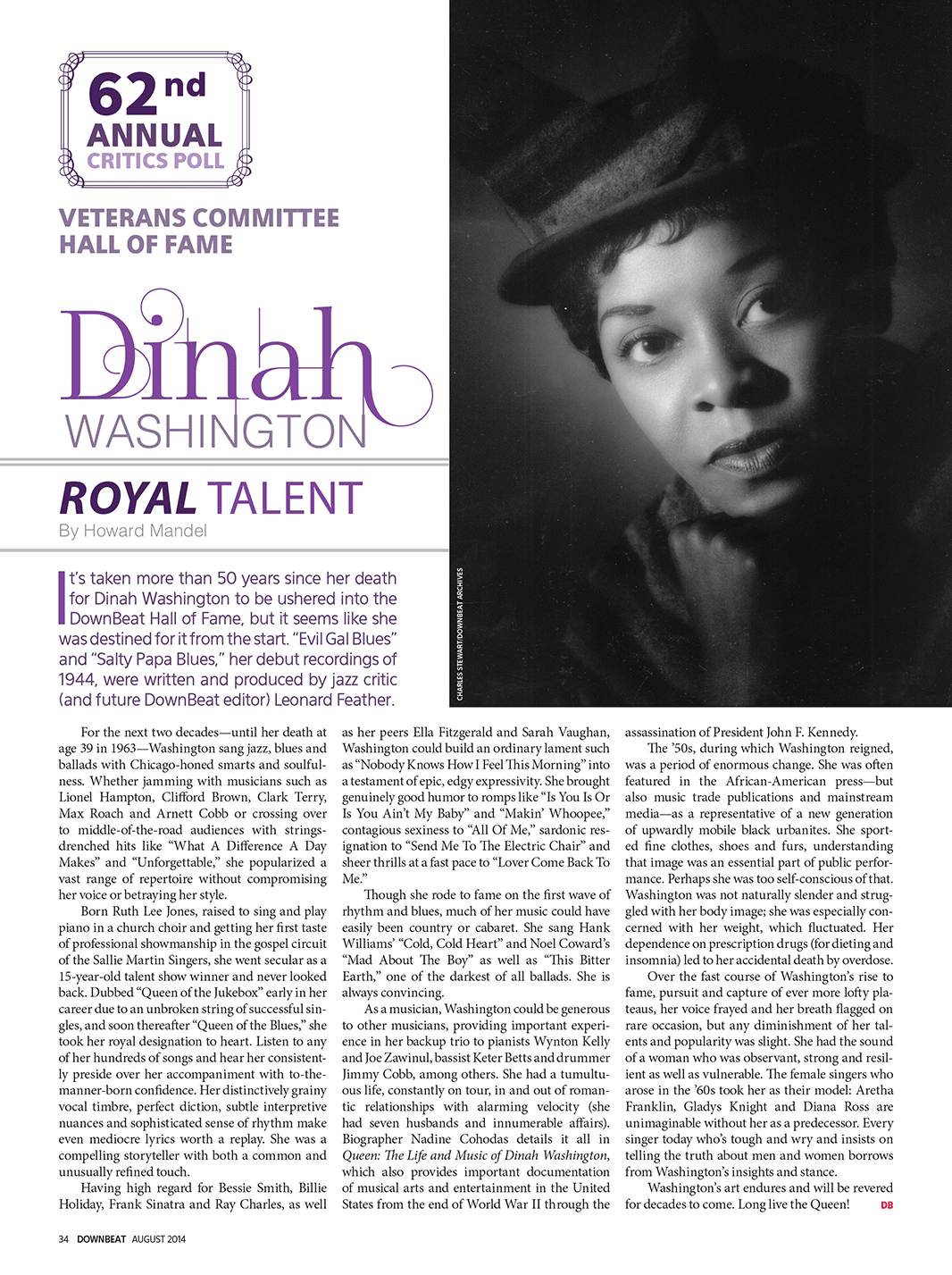 62nd ANNUAL CRITICS POLL

VETERANS COMMITTEE HALL OF FAME

Dinah WASHINGTON

ROYAL TALENT

By Howard Mandel

CHARLES STEWART/DOWNBEAT ARCHIVES

It's taken more than 50 years since her death for Dinah Washington to be ushered into the DownBeat Hall of Fame, but it seems like she was destined for it from the start. "Evil Gal Blues" and "Salty Papa Blues," her debut recordings of 1944, were written and produced by jazz critic (and future DownBeat editor) Leonard Feather.

For the next two decades—until her death at age 39 in 1963—Washington sang jazz, blues and ballads with Chicago-honed smarts and soulfulness. Whether jamming with musicians such as Lionel Hampton, Clifford Brown, Clark Terry, Max Roach and Arnett Cobb or crossing over to middle-of-the-road audiences with strings-drenched hits like "What A Difference A Day Makes" and "Unforgettable," she popularized a vast range of repertoire without compromising her voice or betraying her style.

Born Ruth Lee Jones, raised to sing and play piano in a church choir and getting her first taste of professional showmanship in the gospel circuit of the Sallie Martin Singers, she went secular as a 15-year-old talent show winner and never looked back. Dubbed "Queen of the Jukebox" early in her career due to an unbroken string of successful singles, and soon thereafter "Queen of the Blues," she took her royal designation to heart. Listen to any of her hundreds of songs and hear her consistently preside over her accompaniment with to-the-manner-born confidence. Her distinctively grainy vocal timbre, perfect diction, subtle interpretive nuances and sophisticated sense of rhythm make even mediocre lyrics worth a replay. She was a compelling storyteller with both a common and unusually refined touch.

Having high regard for Bessie Smith, Billie Holiday, Frank Sinatra and Ray Charles, as well as her peers Ella Fitzgerald and Sarah Vaughan, Washington could build an ordinary lament such as "Nobody Knows How I Feel This Morning" into a testament of epic, edgy expressivity. She brought genuinely good humor to romps like "Is You Is Or Is You Ain't My Baby" and "Makin' Whoopee," contagious sexiness to "All Of Me," sardonic resignation to "Send Me To The Electric Chair" and sheer thrills at a fast pace to "Lover Come Back To Me."

Though she rode to fame on the first wave of rhythm and blues, much of her music could have easily been country or cabaret. She sang Hank Williams' "Cold, Cold Heart" and Noel Coward's "Mad About The Boy" as well as "This Bitter Earth," one of the darkest of all ballads. She is always convincing.

As a musician, Washington could be generous to other musicians, providing important experience in her backup trio to pianists Wynton Kelly and Joe Zawinul, bassist Keter Betts and drummer Jimmy Cobb, among others. She had a tumultuous life, constantly on tour, in and out of romantic relationships with alarming velocity (she had seven husbands and innumerable affairs). Biographer Nadine Cohodas details it all in Queen: The Life and Music of Dinah Washington, which also provides important documentation of musical arts and entertainment in the United States from the end of World War II through the assassination of President John F. Kennedy.

The '50s, during which Washington reigned, was a period of enormous change. She was often featured in the African-American press—but also music trade publications and mainstream media—as a representative of a new generation of upwardly mobile black urbanites. She sported fine clothes, shoes and furs, understanding that image was an essential part of public performance. Perhaps she was too self-conscious of that. Washington was not naturally slender and struggled with her body image; she was especially concerned with her weight, which fluctuated. Her dependence on prescription drugs (for dieting and insomnia) led to her accidental death by overdose.

Over the fast course of Washington's rise to fame, pursuit and capture of ever more lofty plateaus, her voice frayed and her breath flagged on rare occasion, but any diminishment of her talents and popularity was slight. She had the sound of a woman who was observant, strong and resilient as well as vulnerable. The female singers who arose in the '60s took her as their model: Aretha Franklin, Gladys Knight and Diana Ross are unimaginable without her as a predecessor. Every singer today who's tough and wry and insists on telling the truth about men and women borrows from Washington's insights and stance.

Washington's art endures and will be revered for decades to come. Long live the Queen! DB

34 DOWNBEAT AUGUST 2014